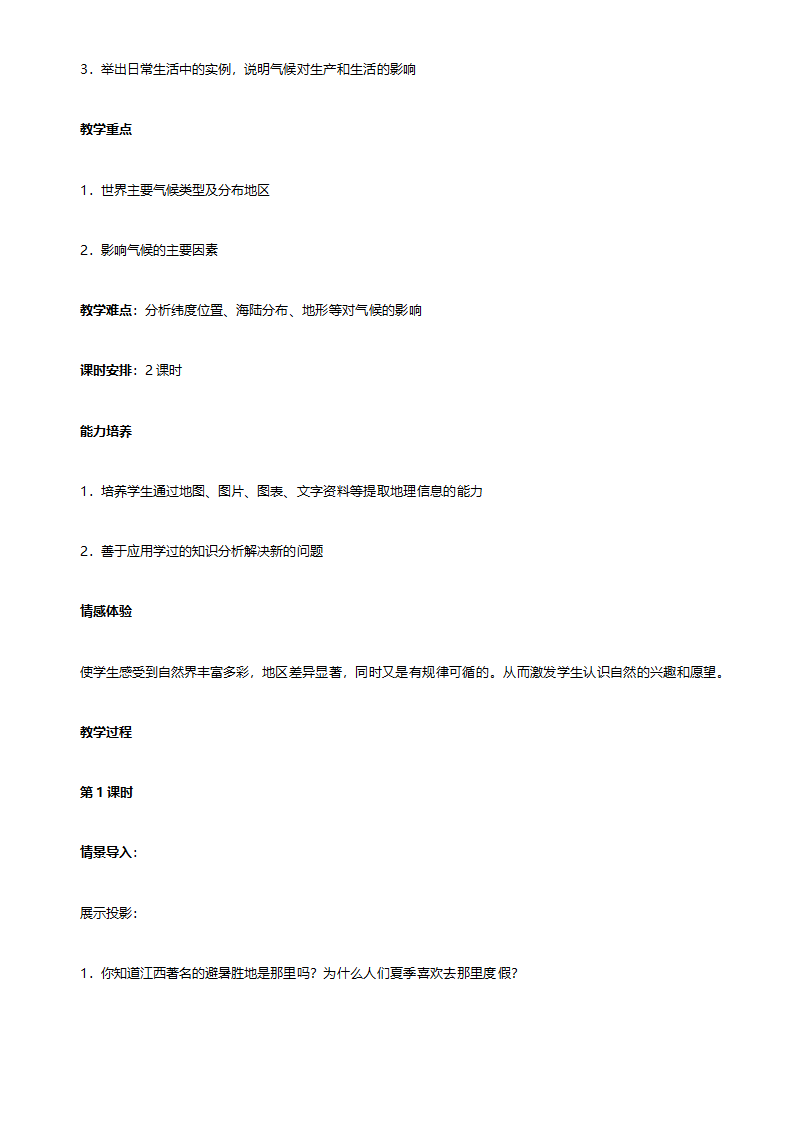 3．举出日常生活中的实例，说明气候对生产和生活的影响

教学重点

1．世界主要气候类型及分布地区

2．影响气候的主要因素

教学难点：分析纬度位置、海陆分布、地形等对气候的影响

课时安排：2 课时

能力培养

1．培养学生通过地图、图片、图表、文字资料等提取地理信息的能力

2．善于应用学过的知识分析解决新的问题

情感体验

使学生感受到自然界丰富多彩，地区差异显著，同时又是有规律可循的。从而激发学生认识自然的兴趣和愿望。

教学过程

第 1 课时

情景导入：

展示投影：

1．你知道江西著名的避暑胜地是那里吗？为什么人们夏季喜欢去那里度假？